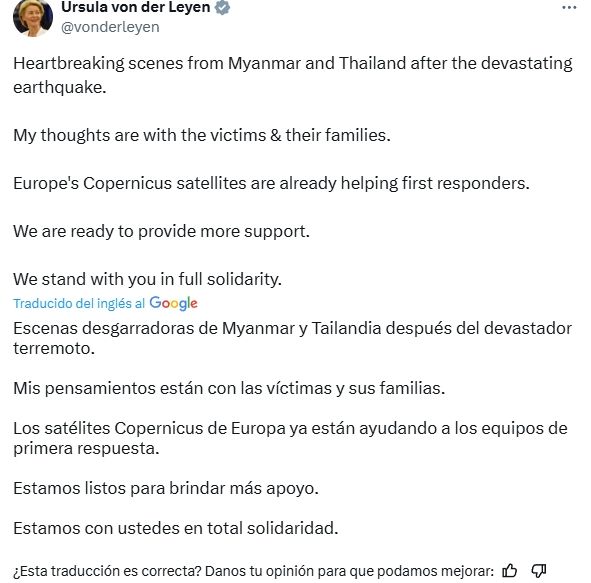 Ursula von der Leyen
@vonderleyen

Heartbreaking scenes from Myanmar and Thailand after the devastating earthquake.

My thoughts are with the victims & their families.

Europe's Copernicus satellites are already helping first responders.

We are ready to provide more support.

We stand with you in full solidarity.

Traducido del inglés al Google

Escenas desgarradoras de Myanmar y Tailandia después del devastador terremoto.

Mis pensamientos están con las víctimas y sus familias.

Los satélites Copernicus de Europa ya están ayudando a los equipos de primera respuesta.

Estamos listos para brindar más apoyo.

Estamos con ustedes en total solidaridad.

¿Esta traducción es correcta? Danos tu opinión para que podamos mejorar: